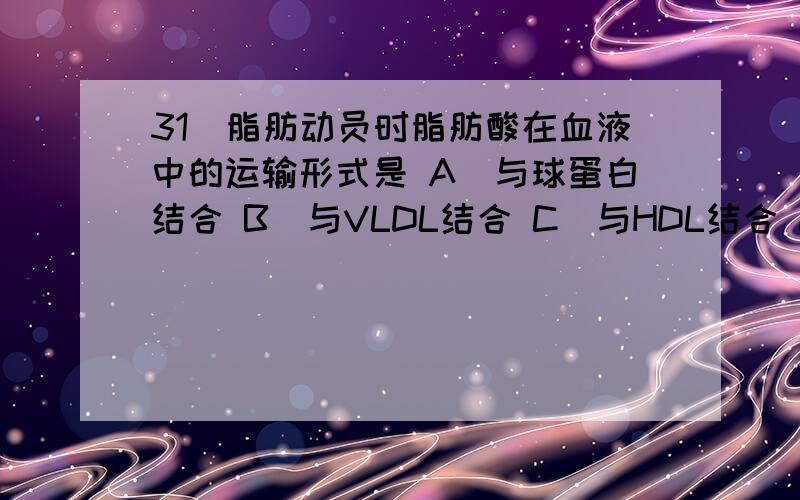 31 脂肪动员时脂肪酸在血液中的运输形式是 A 与球蛋白结合 B 与VLDL结合 C 与HDL结合